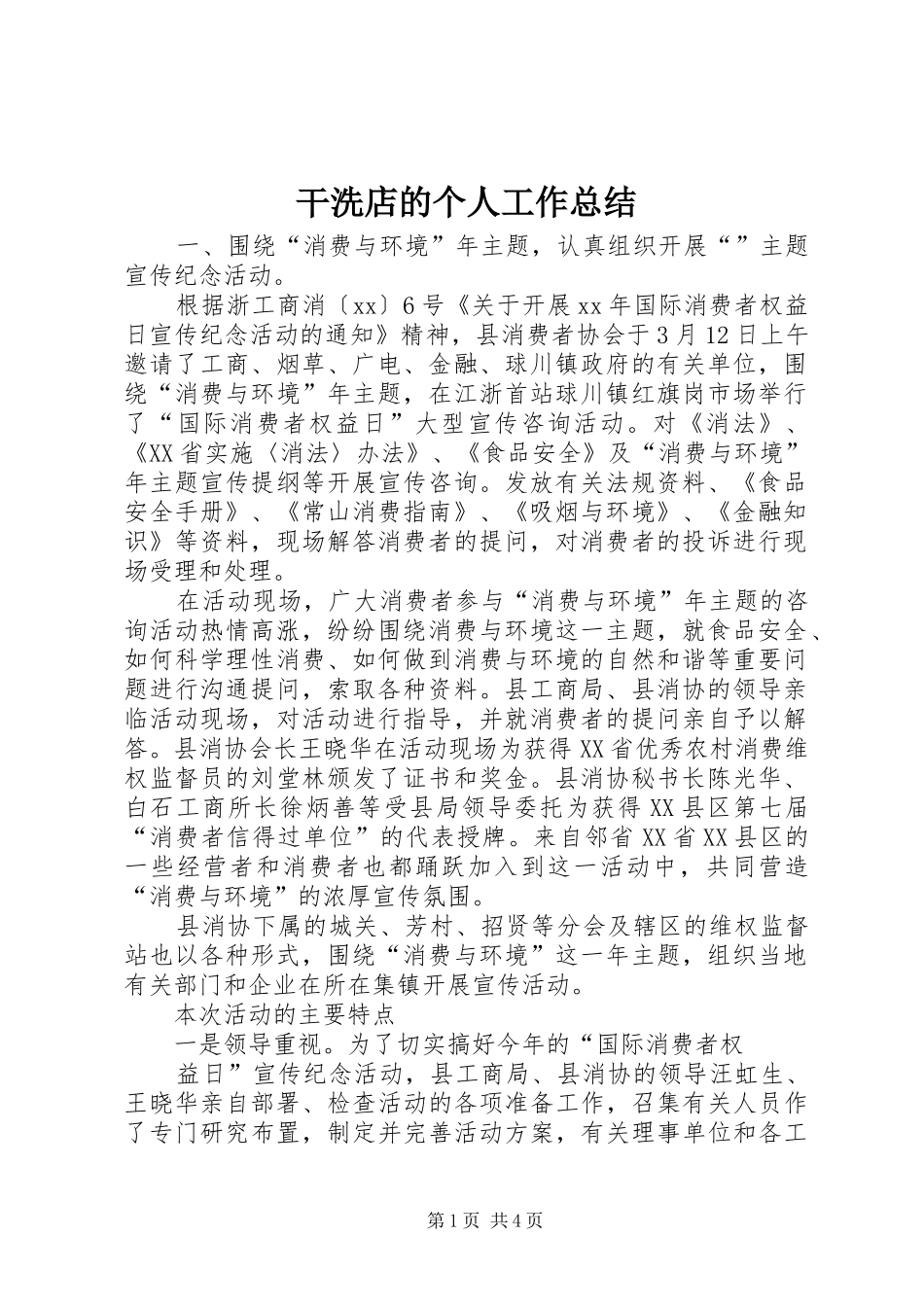 干洗店的个人工作总结

一、围绕“消费与环境”年主题，认真组织开展“”主题宣传纪念活动。

根据浙工商消〔xx〕6号《关于开展xx年国际消费者权益日宣传纪念活动的通知》精神，县消费者协会于3月12日上午邀请了工商、烟草、广电、金融、球川镇政府的有关单位，围绕“消费与环境”年主题，在江浙首站球川镇红旗岗市场举行了“国际消费者权益日”大型宣传咨询活动。对《消法》、《XX省实施〈消法〉办法》、《食品安全》及“消费与环境”年主题宣传提纲等开展宣传咨询。发放有关法规资料、《食品安全手册》、《常山消费指南》、《吸烟与环境》、《金融知识》等资料，现场解答消费者的提问，对消费者的投诉进行现场受理和处理。

在活动现场，广大消费者参与“消费与环境”年主题的咨询活动热情高涨，纷纷围绕消费与环境这一主题，就食品安全、如何科学理性消费、如何做到消费与环境的自然和谐等重要问题进行沟通提问，索取各种资料。县工商局、县消协的领导亲临活动现场，对活动进行指导，并就消费者的提问亲自予以解答。县消协会长王晓华在活动现场为获得XX省优秀农村消费维权监督员的刘堂林颁发了证书和奖金。县消协秘书长陈光华、白石工商所长徐炳善等受县局领导委托为获得XX县区第七届“消费者信得过单位”的代表授牌。来自邻省XX省XX县区的一些经营者和消费者也都踊跃加入到这一活动中，共同营造“消费与环境”的浓厚宣传氛围。

县消协下属的城关、芳村、招贤等分会及辖区的维权监督站也以各种形式，围绕“消费与环境”这一年主题，组织当地有关部门和企业在所在集镇开展宣传活动。

本次活动的主要特点

一是领导重视。为了切实搞好今年的“国际消费者权

益日”宣传纪念活动，县工商局、县消协的领导汪虹生、王晓华亲自部署、检查活动的各项准备工作，召集有关人员作了专门研究布置，制定并完善活动方案，有关理事单位和各工

第1页 共4页